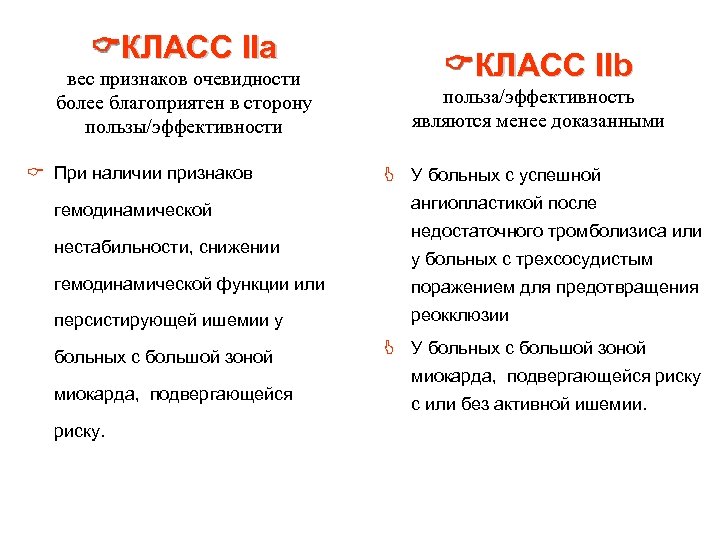 КЛАСС IIa
вес признаков очевидности более благоприятен в сторону пользы/эффективности

При наличии признаков гемодинамической нестабильности, снижении гемодинамической функции или персистирующей ишемии у больных с большой зоной миокарда, подвергающейся риску.

КЛАСС IIb
польза/эффективность являются менее доказанными

У больных с успешной ангиопластикой после недостаточного тромболизиса или у больных с трехсосудистым поражением для предотвращения реокклюзии

У больных с большой зоной миокарда, подвергающейся риску с или без активной ишемии.